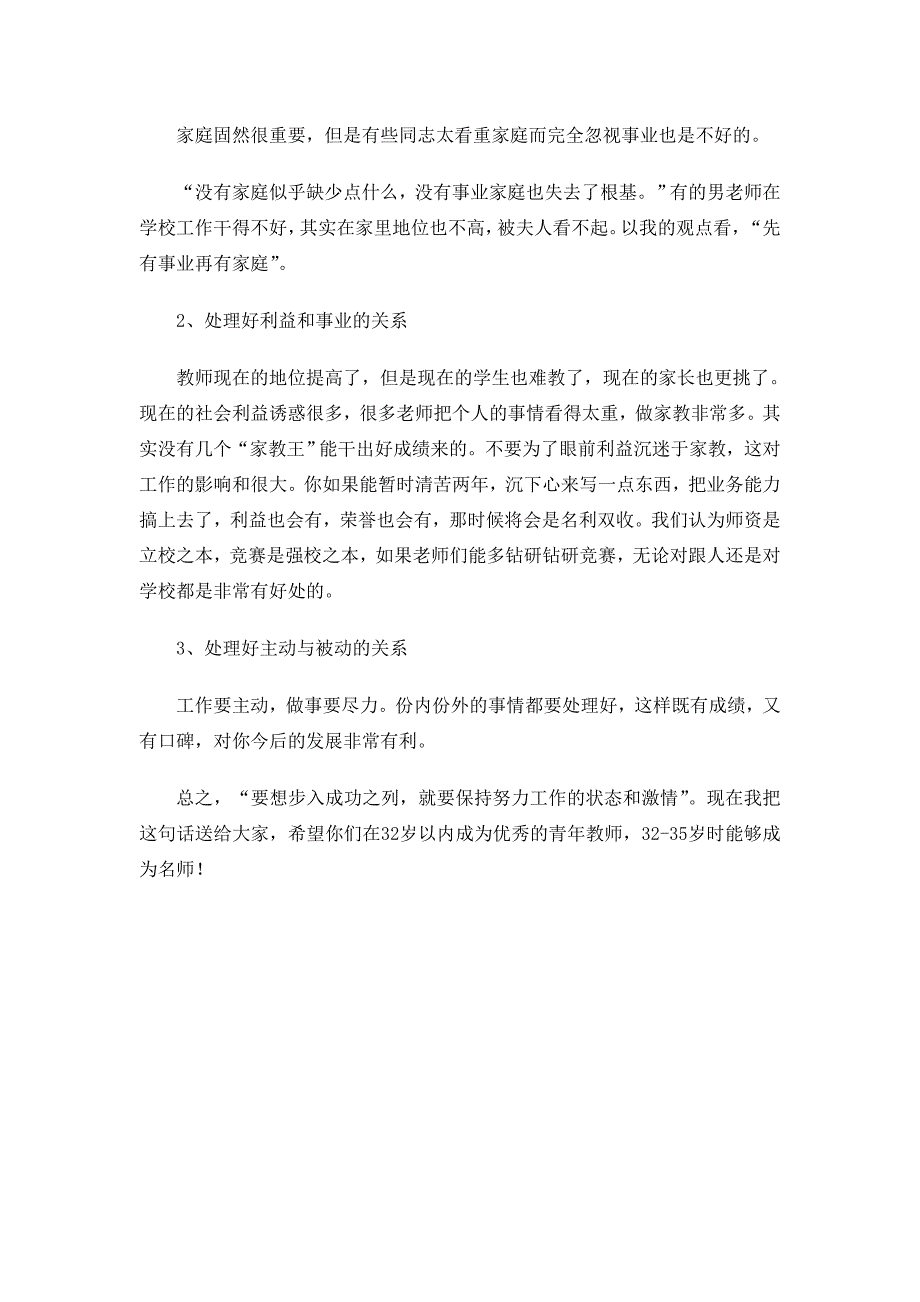 家庭固然很重要，但是有些同志太看重家庭而完全忽视事业也是不好的。

“没有家庭似乎缺少点什么，没有事业家庭也失去了根基。”有的男老师在学校工作干得不好，其实在家里地位也不高，被夫人看不起。以我的观点看，“先有事业再有家庭”。

2、处理好利益和事业的关系

教师现在的地位提高了，但是现在的学生也难教了，现在的家长也更挑了。现在的社会利益诱惑很多，很多老师把个人的事情看得太重，做家教非常多。其实没有几个“家教王”能干出好成绩来的。不要为了眼前利益沉迷于家教，这对工作的影响和很大。你如果能暂时清苦两年，沉下心来写一点东西，把业务能力搞上去了，利益也会有，荣誉也会有，那时候将会是名利双收。我们认为师资是立校之本，竞赛是强校之本，如果老师们能多钻研钻研竞赛，无论对跟人还是对学校都是非常有好处的。

3、处理好主动与被动的关系

工作要主动，做事要尽力。份内份外的事情都要处理好，这样既有成绩，又有口碑，对你今后的发展非常有利。

总之，“要想步入成功之列，就要保持努力工作的状态和激情”。现在我把这句话送给大家，希望你们在32岁以内成为优秀的青年教师，32-35岁时能够成为名师！